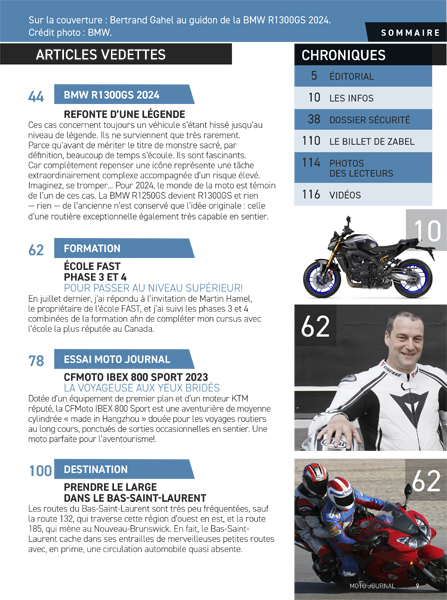 Sur la couverture : Bertrand Gahel au guidon de la BMW R1300GS 2024.
Crédit photo : BMW.

SOMMAIRE

ARTICLES VEDETTES

44 BMW R1300GS 2024

REFONTE D'UNE LÉGENDE

Ces cas concernent toujours un véhicule s'étant hissé jusqu'au niveau de légende. Ils ne surviennent que très rarement. Parce qu'avant de mériter le titre de monstre sacré, par définition, beaucoup de temps s'écoule. Ils sont fascinants. Car complètement repenser une icône représente une tâche extraordinairement complexe accompagnée d'un risque élevé. Imaginez, se tromper... Pour 2024, le monde de la moto est témoin de l'un de ces cas. La BMW R1250GS devient R1300GS et rien — rien — de l'ancienne n'est conservé que l'idée originale : celle d'une routière exceptionnelle également très capable en sentier.

62 FORMATION

ÉCOLE FAST
PHASE 3 ET 4
POUR PASSER AU NIVEAU SUPÉRIEUR!

En juillet dernier, j'ai répondu à l'invitation de Martin Hamel, le propriétaire de l'école FAST, et j'ai suivi les phases 3 et 4 combinées de la formation afin de compléter mon cursus avec l'école la plus réputée au Canada.

78 ESSAI MOTO JOURNAL

CFMOTO IBEX 800 SPORT 2023
LA VOYAGEUSE AUX YEUX BRIDÉS

Dotée d'un équipement de premier plan et d'un moteur KTM réputé, la CFMoto IBEX 800 Sport est une aventurière de moyenne cylindrée « made in Hangzhou » douée pour les voyages routiers au long cours, ponctués de sorties occasionnelles en sentier. Une moto parfaite pour l'aventourisme!.

100 DESTINATION

PRENDRE LE LARGE
DANS LE BAS-SAINT-LAURENT

Les routes du Bas-Saint-Laurent sont très peu fréquentées, sauf la route 132, qui traverse cette région d'ouest en est, et la route 185, qui mène au Nouveau-Brunswick. En fait, le Bas-Saint-Laurent cache dans ses entrailles de merveilleuses petites routes avec, en prime, une circulation automobile quasi absente.

CHRONIQUES

| 5 | ÉDITORIAL |
|---|---|
| 10 | LES INFOS |
| 38 | DOSSIER SÉCURITÉ |
| 110 | LE BILLET DE ZABEL |
| 114 | PHOTOS DES LECTEURS |
| 116 | VIDÉOS |

10

62

62

MOTO JOURNAL 9